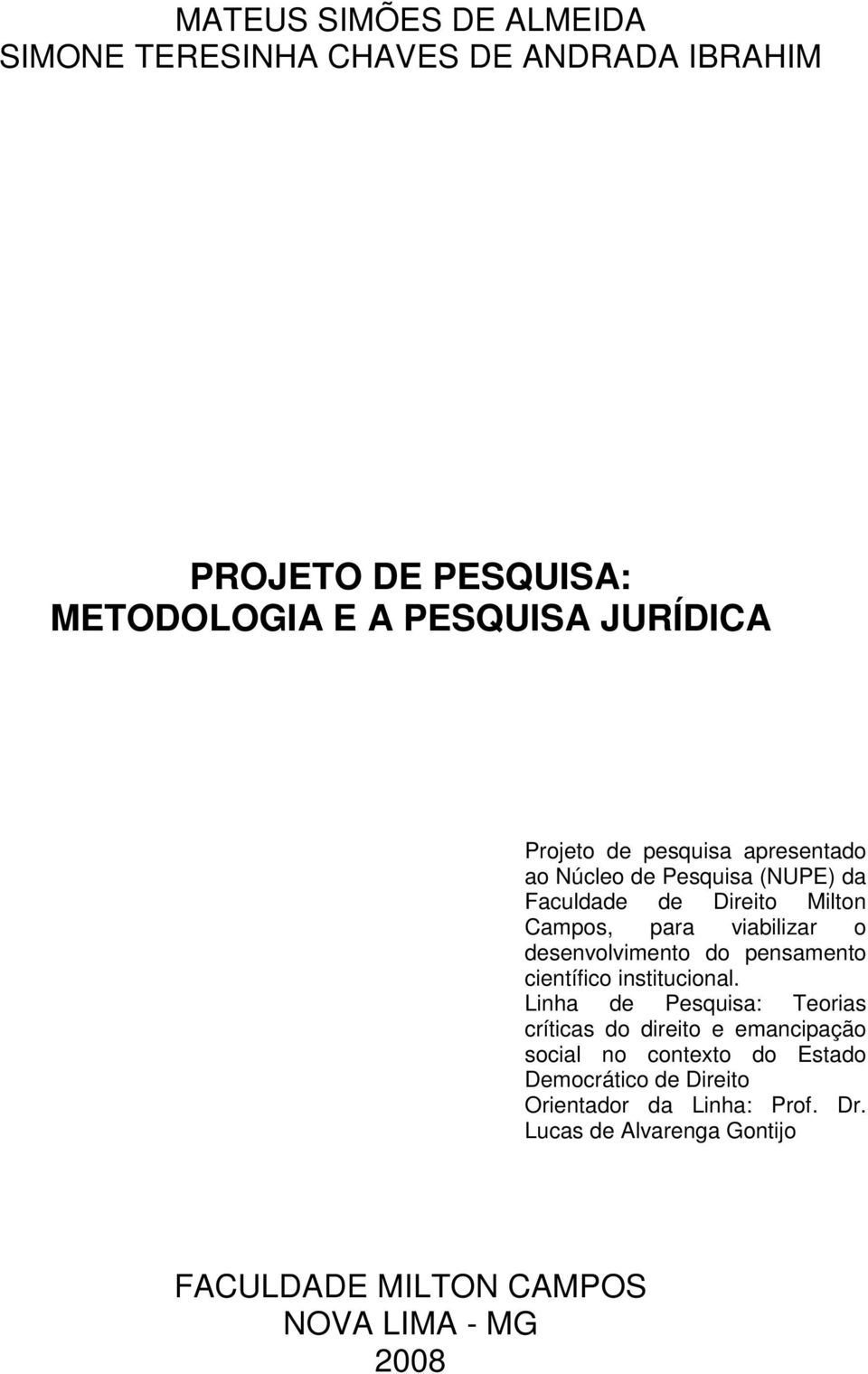 MATEUS SIMÕES DE ALMEIDA
SIMONE TERESINHA CHAVES DE ANDRADA IBRAHIM

PROJETO DE PESQUISA:
METODOLOGIA E A PESQUISA JURÍDICA

Projeto de pesquisa apresentado ao Núcleo de Pesquisa (NUPE) da Faculdade de Direito Milton Campos, para viabilizar o desenvolvimento do pensamento científico institucional.
Linha de Pesquisa: Teorias críticas do direito e emancipação social no contexto do Estado Democrático de Direito
Orientador da Linha: Prof. Dr. Lucas de Alvarenga Gontijo

FACULDADE MILTON CAMPOS
NOVA LIMA - MG
2008